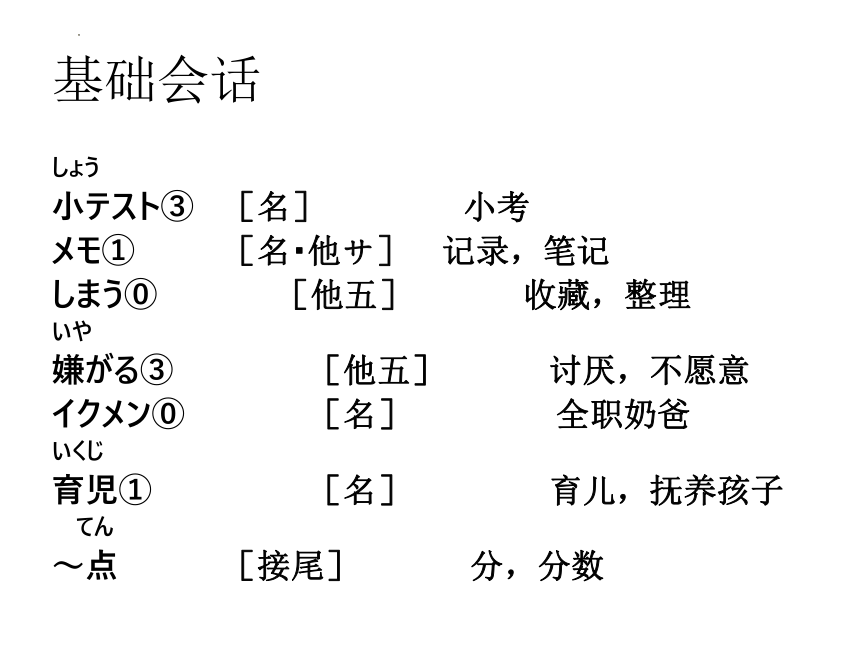 基础会话

しょう
小テスト③　［名］　小考
メモ①　［名･他サ］　记录，笔记
しまう⓪　［他五］　收藏，整理
いや
嫌がる③　［他五］　讨厌，不愿意
イクメン⓪　［名］　全职奶爸
いくじ
育児①　［名］　育儿，抚养孩子
てん
～点　［接尾］　分，分数